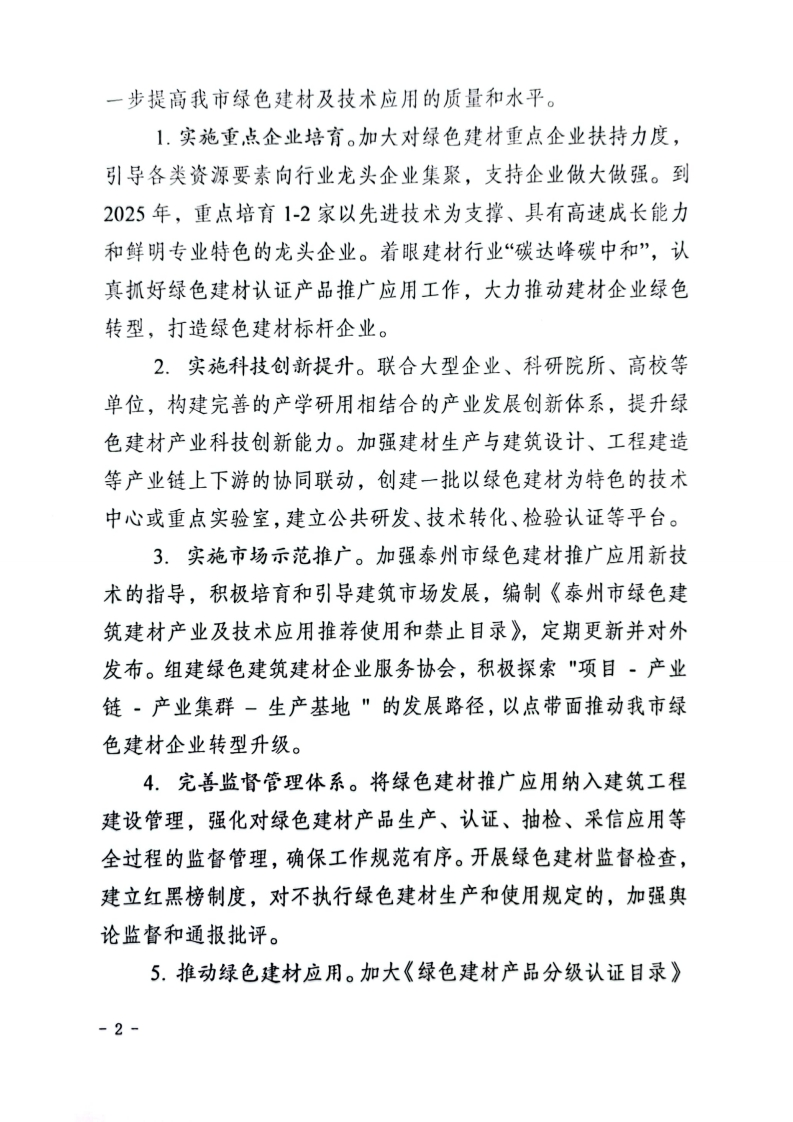 一步提高我市绿色建材及技术应用的质量和水平。

1. 实施重点企业培育。加大对绿色建材重点企业扶持力度，引导各类资源要素向行业龙头企业集聚，支持企业做大做强。到2025年，重点培育1-2家以先进技术为支撑、具有高速成长能力和鲜明专业特色的龙头企业。着眼建材行业“碳达峰碳中和”，认真抓好绿色建材认证产品推广应用工作，大力推动建材企业绿色转型，打造绿色建材标杆企业。

2. 实施科技创新提升。联合大型企业、科研院所、高校等单位，构建完善的产学研用相结合的产业发展创新体系，提升绿色建材产业科技创新能力。加强建材生产与建筑设计、工程建造等产业链上下游的协同联动，创建一批以绿色建材为特色的技术中心或重点实验室，建立公共研发、技术转化、检验认证等平台。

3. 实施市场示范推广。加强泰州市绿色建材推广应用新技术的指导，积极培育和引导建筑市场发展，编制《泰州市绿色建筑建材产业及技术应用推荐使用和禁止目录》，定期更新并对外发布。组建绿色建筑建材企业服务协会，积极探索 "项目 - 产业链 - 产业集群 – 生产基地 " 的发展路径，以点带面推动我市绿色建材企业转型升级。

4. 完善监督管理体系。将绿色建材推广应用纳入建筑工程建设管理，强化对绿色建材产品生产、认证、抽检、采信应用等全过程的监督管理，确保工作规范有序。开展绿色建材监督检查，建立红黑榜制度，对不执行绿色建材生产和使用规定的，加强舆论监督和通报批评。

5. 推动绿色建材应用。加大《绿色建材产品分级认证目录》

- 2 -